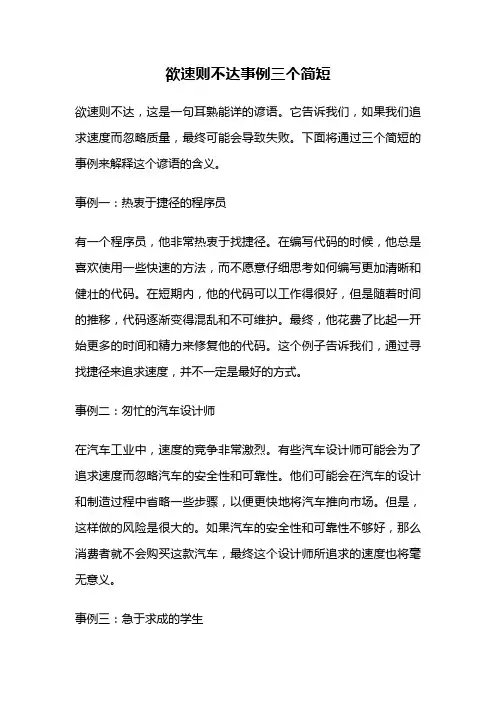 欲速则不达事例三个简短

欲速则不达，这是一句耳熟能详的谚语。它告诉我们，如果我们追求速度而忽略质量，最终可能会导致失败。下面将通过三个简短的事例来解释这个谚语的含义。

事例一：热衷于捷径的程序员

有一个程序员，他非常热衷于找捷径。在编写代码的时候，他总是喜欢使用一些快速的方法，而不愿意仔细思考如何编写更加清晰和健壮的代码。在短期内，他的代码可以工作得很好，但是随着时间的推移，代码逐渐变得混乱和不可维护。最终，他花费了比起一开始更多的时间和精力来修复他的代码。这个例子告诉我们，通过寻找捷径来追求速度，并不一定是最好的方式。

事例二：匆忙的汽车设计师

在汽车工业中，速度的竞争非常激烈。有些汽车设计师可能会为了追求速度而忽略汽车的安全性和可靠性。他们可能会在汽车的设计和制造过程中省略一些步骤，以便更快地将汽车推向市场。但是，这样做的风险是很大的。如果汽车的安全性和可靠性不够好，那么消费者就不会购买这款汽车，最终这个设计师所追求的速度也将毫无意义。

事例三：急于求成的学生